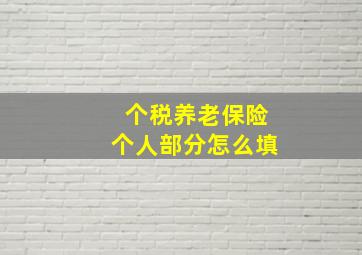 个税养老保险
个人部分怎么填